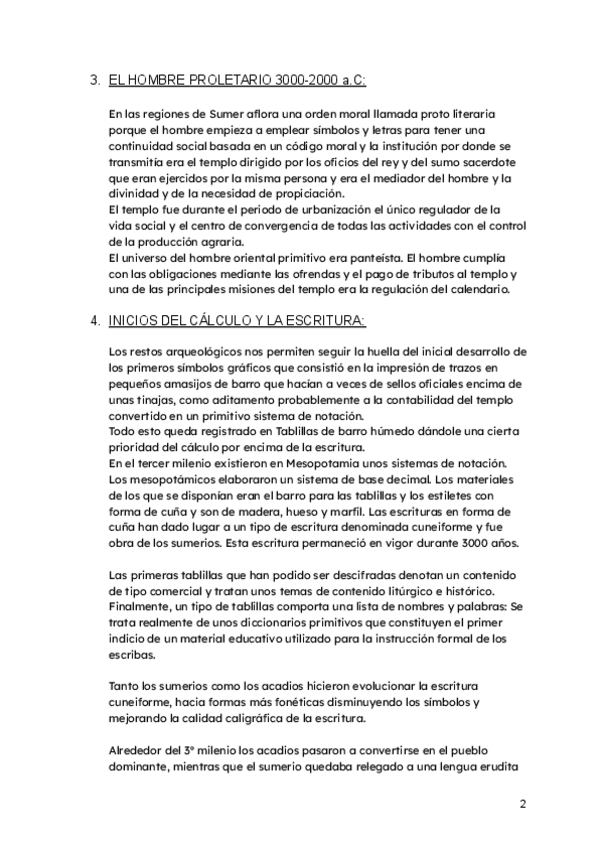 3. EL HOMBRE PROLETARIO 3000-2000 a.C:

En las regiones de Sumer aflora una orden moral llamada proto literaria porque el hombre empieza a emplear símbolos y letras para tener una continuidad social basada en un código moral y la institución por donde se transmitía era el templo dirigido por los oficios del rey y del sumo sacerdote que eran ejercidos por la misma persona y era el mediador del hombre y la divinidad y de la necesidad de propiciación.
El templo fue durante el periodo de urbanización el único regulador de la vida social y el centro de convergencia de todas las actividades con el control de la producción agraria.
El universo del hombre oriental primitivo era panteísta. El hombre cumplía con las obligaciones mediante las ofrendas y el pago de tributos al templo y una de las principales misiones del templo era la regulación del calendario.

4. INICIOS DEL CÁLCULO Y LA ESCRITURA:

Los restos arqueológicos nos permiten seguir la huella del inicial desarrollo de los primeros símbolos gráficos que consistió en la impresión de trazos en pequeños amasijos de barro que hacían a veces de sellos oficiales encima de unas tinajas, como aditamento probablemente a la contabilidad del templo convertido en un primitivo sistema de notación.
Todo esto queda registrado en Tablillas de barro húmedo dándole una cierta prioridad del cálculo por encima de la escritura.
En el tercer milenio existieron en Mesopotamia unos sistemas de notación. Los mesopotámicos elaboraron un sistema de base decimal. Los materiales de los que se disponían eran el barro para las tablillas y los estiletes con forma de cuña y son de madera, hueso y marfil. Las escrituras en forma de cuña han dado lugar a un tipo de escritura denominada cuneiforme y fue obra de los sumerios. Esta escritura permaneció en vigor durante 3000 años.

Las primeras tablillas que han podido ser descifradas denotan un contenido de tipo comercial y tratan unos temas de contenido litúrgico e histórico. Finalmente, un tipo de tablillas comporta una lista de nombres y palabras: Se trata realmente de unos diccionarios primitivos que constituyen el primer indicio de un material educativo utilizado para la instrucción formal de los escribas.

Tanto los sumerios como los acadios hicieron evolucionar la escritura cuneiforme, hacia formas más fonéticas disminuyendo los símbolos y mejorando la calidad caligráfica de la escritura.

Alrededor del 3º milenio los acadios pasaron a convertirse en el pueblo dominante, mientras que el sumerio quedaba relegado a una lengua erudita

2